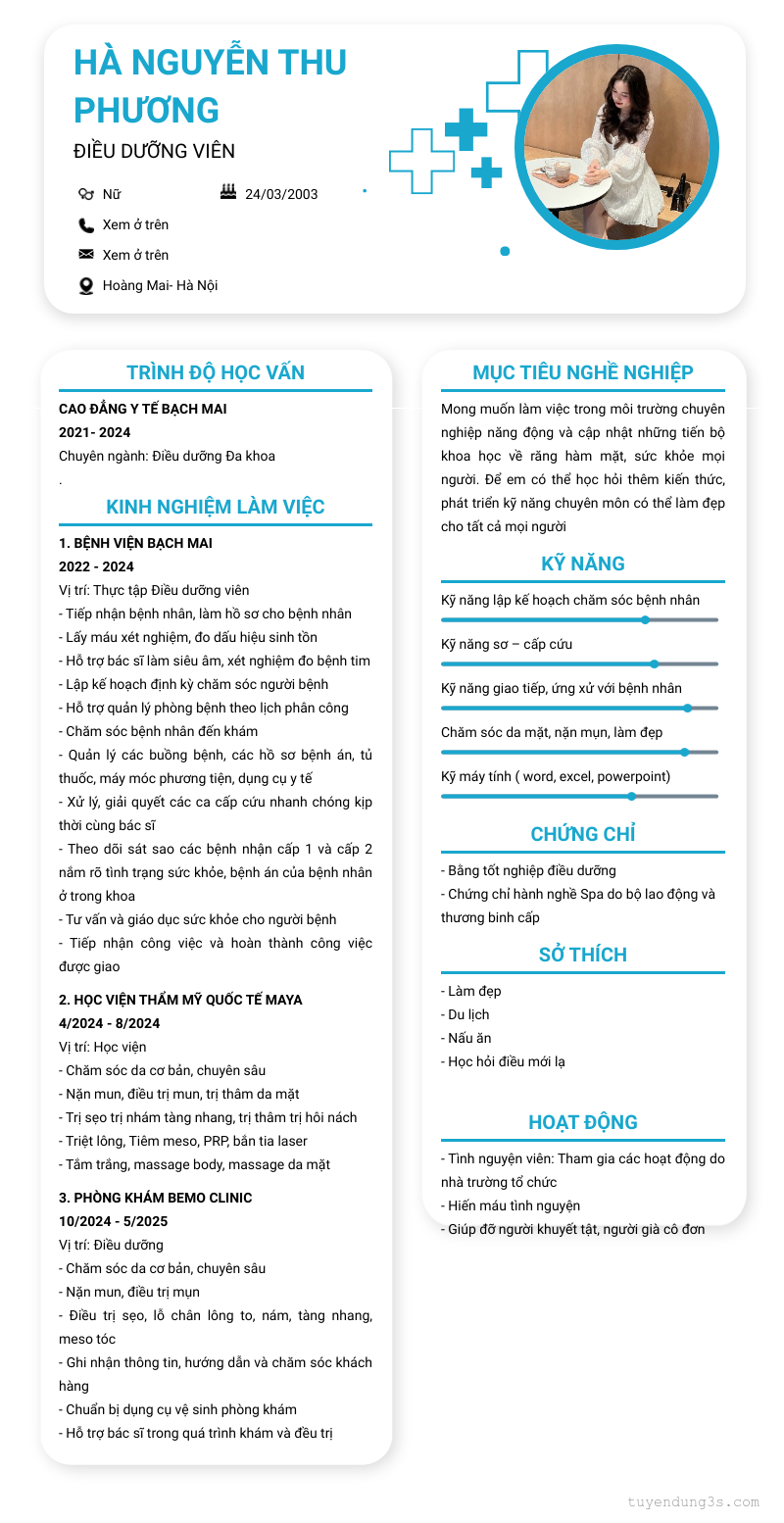 HÀ NGUYỄN THU PHƯƠNG

ĐIỀU DƯỠNG VIÊN

Nữ
24/03/2003
Xem ở trên
Xem ở trên
Hoàng Mai- Hà Nội

TRÌNH ĐỘ HỌC VẤN

CAO ĐẲNG Y TẾ BẠCH MAI
2021- 2024
Chuyên ngành: Điều dưỡng Đa khoa
.

KINH NGHIỆM LÀM VIỆC

1. BỆNH VIỆN BẠCH MAI
2022 - 2024
Vị trí: Thực tập Điều dưỡng viên
- Tiếp nhận bệnh nhân, làm hồ sơ cho bệnh nhân
- Lấy máu xét nghiệm, đo dấu hiệu sinh tồn
- Hỗ trợ bác sĩ làm siêu âm, xét nghiệm đo bệnh tim
- Lập kế hoạch định kỳ chăm sóc người bệnh
- Hỗ trợ quản lý phòng bệnh theo lịch phân công
- Chăm sóc bệnh nhân đến khám
- Quản lý các buồng bệnh, các hồ sơ bệnh án, tủ thuốc, máy móc phương tiện, dụng cụ y tế
- Xử lý, giải quyết các ca cấp cứu nhanh chóng kịp thời cùng bác sĩ
- Theo dõi sát sao các bệnh nhận cấp 1 và cấp 2 nắm rõ tình trạng sức khỏe, bệnh án của bệnh nhân ở trong khoa
- Tư vấn và giáo dục sức khỏe cho người bệnh
- Tiếp nhận công việc và hoàn thành công việc được giao

2. HỌC VIỆN THẨM MỸ QUỐC TẾ MAYA
4/2024 - 8/2024
Vị trí: Học viện
- Chăm sóc da cơ bản, chuyên sâu
- Nặn mun, điều trị mun, trị thâm da mặt
- Trị sẹo trị nhám tàng nhang, trị thâm trị hôi nách
- Triệt lông, Tiêm meso, PRP, bắn tia laser
- Tắm trắng, massage body, massage da mặt

3. PHÒNG KHÁM BEMO CLINIC
10/2024 - 5/2025
Vị trí: Điều dưỡng
- Chăm sóc da cơ bản, chuyên sâu
- Nặn mun, điều trị mụn
- Điều trị sẹo, lỗ chân lông to, nám, tàng nhang, meso tóc
- Ghi nhận thông tin, hướng dẫn và chăm sóc khách hàng
- Chuẩn bị dụng cụ vệ sinh phòng khám
- Hỗ trợ bác sĩ trong quá trình khám và đều trị

MỤC TIÊU NGHỀ NGHIỆP

Mong muốn làm việc trong môi trường chuyên nghiệp năng động và cập nhật những tiến bộ khoa học về răng hàm mặt, sức khỏe mọi người. Để em có thể học hỏi thêm kiến thức, phát triển kỹ năng chuyên môn có thể làm đẹp cho tất cả mọi người

KỸ NĂNG

Kỹ năng lập kế hoạch chăm sóc bệnh nhân
Kỹ năng sơ – cấp cứu
Kỹ năng giao tiếp, ứng xử với bệnh nhân
Chăm sóc da mặt, nặn mụn, làm đẹp
Kỹ máy tính ( word, excel, powerpoint)

CHỨNG CHỈ

- Bằng tốt nghiệp điều dưỡng
- Chứng chỉ hành nghề Spa do bộ lao động và thương binh cấp

SỞ THÍCH

- Làm đẹp
- Du lịch
- Nấu ăn
- Học hỏi điều mới lạ

HOẠT ĐỘNG

- Tình nguyện viên: Tham gia các hoạt động do nhà trường tổ chức
- Hiến máu tình nguyện
- Giúp đỡ người khuyết tật, người già cô đơn

tuyendung3s.com